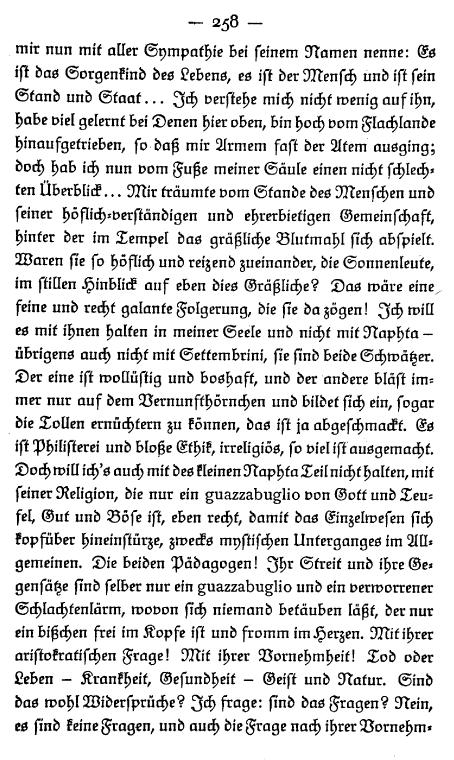 — 258 —

mir nun mit aller Sympathie bei seinem Namen nenne: Es ist das Sorgenkind des Lebens, es ist der Mensch und ist sein Stand und Staat... Ich verstehe mich nicht wenig auf ihn, habe viel gelernt bei Denen hier oben, bin hoch vom Flachlande hinaufgetrieben, so daß mir Armem fast der Atem ausging; doch hab ich nun vom Fuße meiner Säule einen nicht schlechten Überblick... Mir träumte vom Stande des Menschen und seiner höflich-verständigen und ehrerbietigen Gemeinschaft, hinter der im Tempel das gräßliche Blutmahl sich abspielt. Waren sie so höflich und reizend zueinander, die Sonnenleute, im stillen Hinblick auf eben dies Gräßliche? Das wäre eine feine und recht galante Folgerung, die sie da zögen! Ich will es mit ihnen halten in meiner Seele und nicht mit Naphta – übrigens auch nicht mit Settembrini, sie sind beide Schwätzer. Der eine ist wollüstig und boshaft, und der andere bläst immer nur auf dem Vernunfthörnchen und bildet sich ein, sogar die Tollen ernüchtern zu können, das ist ja abgeschmackt. Es ist Philisterei und bloße Ethik, irreligiös, so viel ist ausgemacht. Doch will ich's auch mit des kleinen Naphta Teil nicht halten, mit seiner Religion, die nur ein guazzabuglio von Gott und Teufel, Gut und Böse ist, eben recht, damit das Einzelwesen sich kopfüber hineinstürze, zwecks mystischen Unterganges im Allgemeinen. Die beiden Pädagogen! Ihr Streit und ihre Gegensätze sind selber nur ein guazzabuglio und ein verworrener Schlachtenlärm, wovon sich niemand betäuben läßt, der nur ein bißchen frei im Kopfe ist und fromm im Herzen. Mit ihrer aristokratischen Frage! Mit ihrer Vornehmheit! Tod oder Leben – Krankheit, Gesundheit – Geist und Natur. Sind das wohl Widersprüche? Ich frage: sind das Fragen? Nein, es sind keine Fragen, und auch die Frage nach ihrer Vornehm-